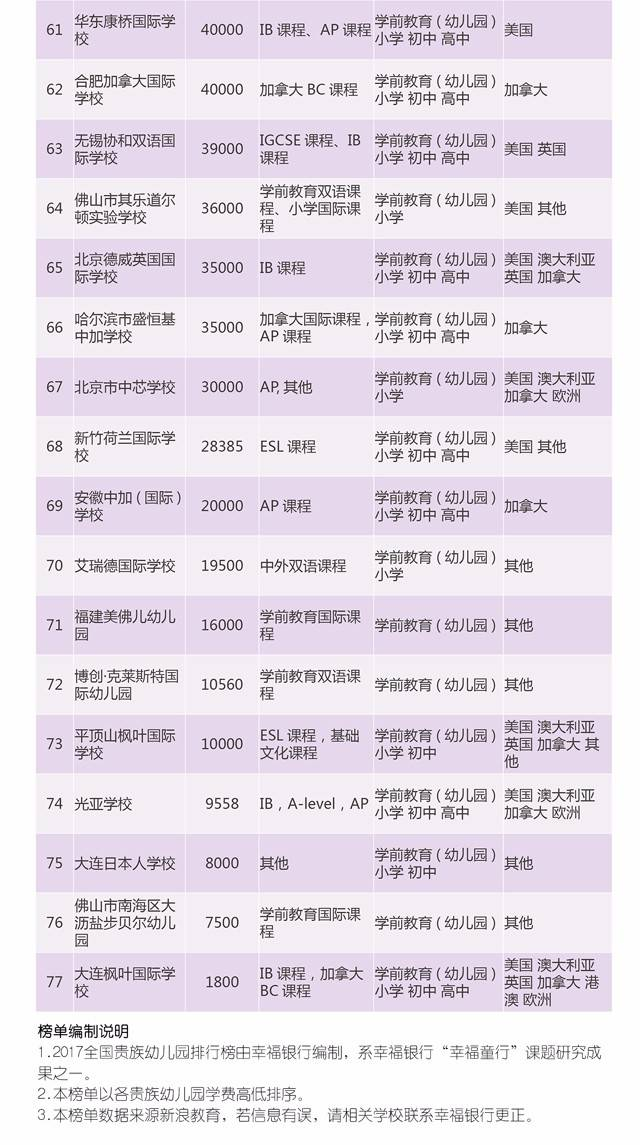 | 61 | 华东康桥国际学校 | 40000 | IB 课程、AP 课程 | 学前教育（幼儿园）小学 初中 高中 | 美国 |
|---|---|---|---|---|---|
| 62 | 合肥加拿大国际学校 | 40000 | 加拿大 BC 课程 | 学前教育（幼儿园）小学 初中 高中 | 加拿大 |
| 63 | 无锡协和双语国际学校 | 39000 | IGCSE 课程、IB 课程 | 学前教育（幼儿园）小学 初中 高中 | 美国 英国 |
| 64 | 佛山市其乐道尔顿实验学校 | 36000 | 学前教育双语课程、小学国际课程 | 学前教育（幼儿园）小学 | 美国 其他 |
| 65 | 北京德威英国国际学校 | 35000 | IB 课程 | 学前教育（幼儿园）小学 初中 高中 | 美国 澳大利亚 英国 加拿大 |
| 66 | 哈尔滨市盛恒基中加学校 | 35000 | 加拿大国际课程，AP 课程 | 学前教育（幼儿园）小学 初中 高中 | 加拿大 |
| 67 | 北京市中芯学校 | 30000 | AP, 其他 | 学前教育（幼儿园）小学 | 美国 澳大利亚 加拿大 欧洲 |
| 68 | 新竹荷兰国际学校 | 28385 | ESL 课程 | 学前教育（幼儿园）小学 初中 高中 | 美国 其他 |
| 69 | 安徽中加（国际）学校 | 20000 | AP 课程 | 学前教育（幼儿园）小学 初中 高中 | 加拿大 |
| 70 | 艾瑞德国际学校 | 19500 | 中外双语课程 | 学前教育（幼儿园）小学 | 其他 |
| 71 | 福建美佛儿幼儿园 | 16000 | 学前教育国际课程 | 学前教育（幼儿园） | 其他 |
| 72 | 博创·克莱斯特国际幼儿园 | 10560 | 学前教育双语课程 | 学前教育（幼儿园） | 其他 |
| 73 | 平顶山枫叶国际学校 | 10000 | ESL 课程，基础文化课程 | 学前教育（幼儿园）小学 初中 | 美国 澳大利亚 英国 加拿大 其他 |
| 74 | 光亚学校 | 9558 | IB，A-level，AP | 学前教育（幼儿园）小学 初中 高中 | 美国 澳大利亚 加拿大 欧洲 |
| 75 | 大连日本人学校 | 8000 | 其他 | 学前教育（幼儿园）小学 初中 | 其他 |
| 76 | 佛山市南海区大沥盐步贝尔幼儿园 | 7500 | 学前教育国际课程 | 学前教育（幼儿园） | 其他 |
| 77 | 大连枫叶国际学校 | 1800 | IB 课程，加拿大 BC 课程 | 学前教育（幼儿园）小学 初中 高中 | 美国 澳大利亚 英国 加拿大 港澳 欧洲 |

榜单编制说明
1.2017全国贵族幼儿园排行榜由幸福银行编制，系幸福银行“幸福童行”课题研究成果之一。
2.本榜单以各贵族幼儿园学费高低排序。
3.本榜单数据来源新浪教育，若信息有误，请相关学校联系幸福银行更正。